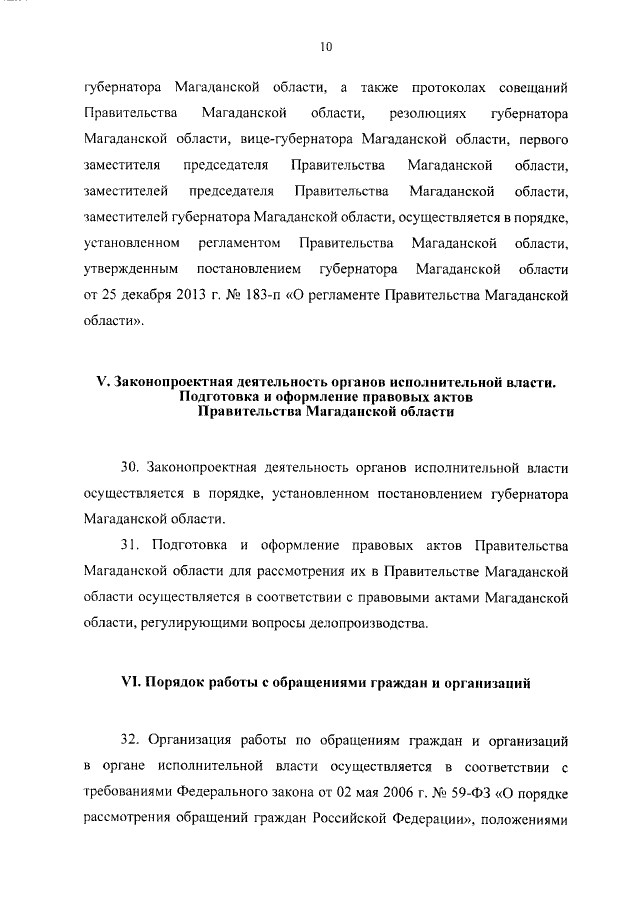 10

губернатора Магаданской области, а также протоколах совещаний Правительства Магаданской области, резолюциях губернатора Магаданской области, вице-губернатора Магаданской области, первого заместителя председателя Правительства Магаданской области, заместителей председателя Правительства Магаданской области, заместителей губернатора Магаданской области, осуществляется в порядке, установленном регламентом Правительства Магаданской области, утвержденным постановлением губернатора Магаданской области от 25 декабря 2013 г. № 183-п «О регламенте Правительства Магаданской области».

V. Законопроектная деятельность органов исполнительной власти. Подготовка и оформление правовых актов Правительства Магаданской области

30. Законопроектная деятельность органов исполнительной власти осуществляется в порядке, установленном постановлением губернатора Магаданской области.

31. Подготовка и оформление правовых актов Правительства Магаданской области для рассмотрения их в Правительстве Магаданской области осуществляется в соответствии с правовыми актами Магаданской области, регулирующими вопросы делопроизводства.

VI. Порядок работы с обращениями граждан и организаций

32. Организация работы по обращениям граждан и организаций в органе исполнительной власти осуществляется в соответствии с требованиями Федерального закона от 02 мая 2006 г. № 59-ФЗ «О порядке рассмотрения обращений граждан Российской Федерации», положениями